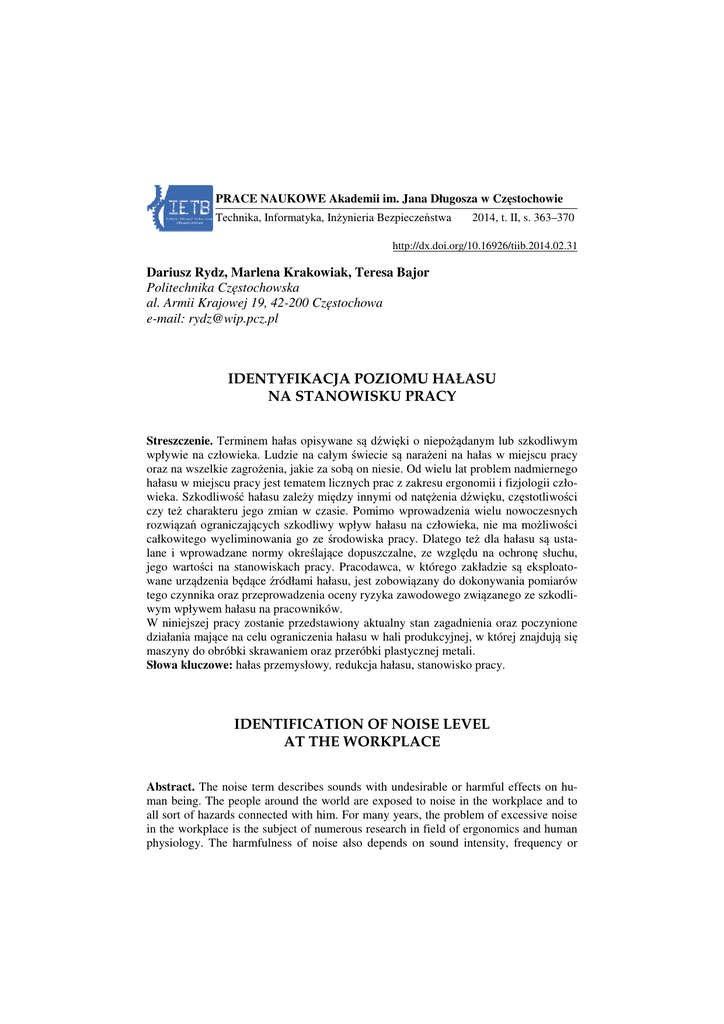 IETB

PRACE NAUKOWE Akademii im. Jana Długosza w Częstochowie
Technika, Informatyka, Inżynieria Bezpieczeństwa 2014, t. II, s. 363–370

http://dx.doi.org/10.16926/tiib.2014.02.31

Dariusz Rydz, Marlena Krakowiak, Teresa Bajor
Politechnika Częstochowska
al. Armii Krajowej 19, 42-200 Częstochowa
e-mail: rydz@wip.pcz.pl

IDENTYFIKACJA POZIOMU HAŁASU
NA STANOWISKU PRACY

Streszczenie. Terminem hałas opisywane są dźwięki o niepożądanym lub szkodliwym wpływie na człowieka. Ludzie na całym świecie są narażeni na hałas w miejscu pracy oraz na wszelkie zagrożenia, jakie za sobą on niesie. Od wielu lat problem nadmiernego hałasu w miejscu pracy jest tematem licznych prac z zakresu ergonomii i fizjologii człowieka. Szkodliwość hałasu zależy między innymi od natężenia dźwięku, częstotliwości czy też charakteru jego zmian w czasie. Pomimo wprowadzenia wielu nowoczesnych rozwiązań ograniczających szkodliwy wpływ hałasu na człowieka, nie ma możliwości całkowitego wyeliminowania go ze środowiska pracy. Dlatego też dla hałasu są ustalane i wprowadzane normy określające dopuszczalne, ze względu na ochronę słuchu, jego wartości na stanowiskach pracy. Pracodawca, w którego zakładzie są eksploatowane urządzenia będące źródłami hałasu, jest zobowiązany do dokonywania pomiarów tego czynnika oraz przeprowadzenia oceny ryzyka zawodowego związanego ze szkodliwym wpływem hałasu na pracowników.
W niniejszej pracy zostanie przedstawiony aktualny stan zagadnienia oraz poczynione działania mające na celu ograniczenia hałasu w hali produkcyjnej, w której znajdują się maszyny do obróbki skrawaniem oraz przeróbki plastycznej metali.
Słowa kluczowe: hałas przemysłowy, redukcja hałasu, stanowisko pracy.

IDENTIFICATION OF NOISE LEVEL
AT THE WORKPLACE

Abstract. The noise term describes sounds with undesirable or harmful effects on human being. The people around the world are exposed to noise in the workplace and to all sort of hazards connected with him. For many years, the problem of excessive noise in the workplace is the subject of numerous research in field of ergonomics and human physiology. The harmfulness of noise also depends on sound intensity, frequency or